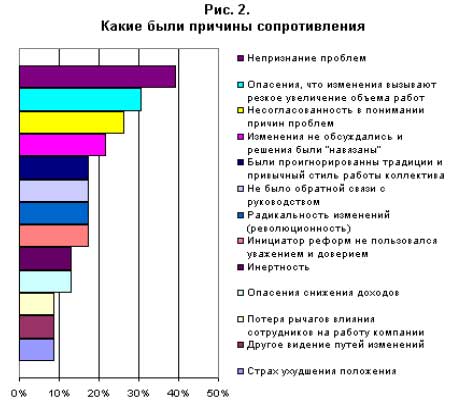 Рис. 2.
Какие были причины сопротивления

Непризнание проблем
Опасения, что изменения вызывают резкое увеличение объема работ
Несогласованность в понимании причин проблем
Изменения не обсуждались и решения были "навязаны"
Были проигнорированны традиции и привычный стиль работы коллектива
Не было обратной связи с руководством
Радикальность изменений (революционность)
Инициатор реформ не пользовался уважением и доверием
Инертность
Опасения снижения доходов
Потеря рычагов влияния сотрудников на работу компании
Другое видение путей изменений
Страх ухудшения положения

0% 10% 20% 30% 40% 50%